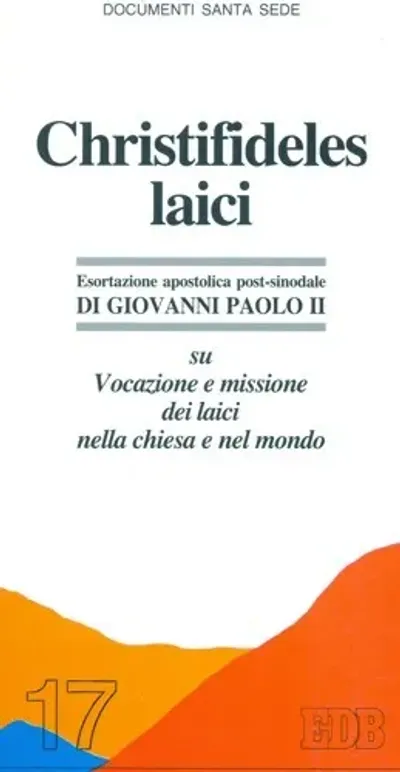 DOCUMENTI SANTA SEDE

Christifideles laici

Esortazione apostolica post-sinodale
DI GIOVANNI PAOLO II

su
Vocazione e missione
dei laici
nella chiesa e nel mondo

17

EDB